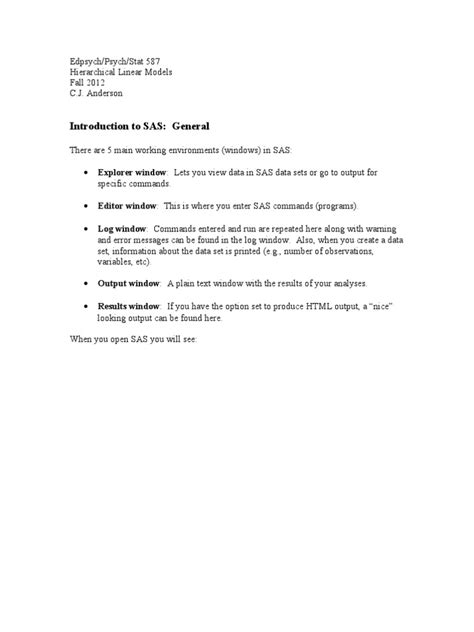 Edpsych/Psych/Stat 587
Hierarchical Linear Models
Fall 2012
C.J. Anderson

Introduction to SAS: General

There are 5 main working environments (windows) in SAS:

• Explorer window: Lets you view data in SAS data sets or go to output for specific commands.

• Editor window: This is where you enter SAS commands (programs).

• Log window: Commands entered and run are repeated here along with warning and error messages can be found in the log window. Also, when you create a data set, information about the data set is printed (e.g., number of observations, variables, etc).

• Output window: A plain text window with the results of your analyses.

• Results window: If you have the option set to produce HTML output, a "nice" looking output can be found here.

When you open SAS you will see: